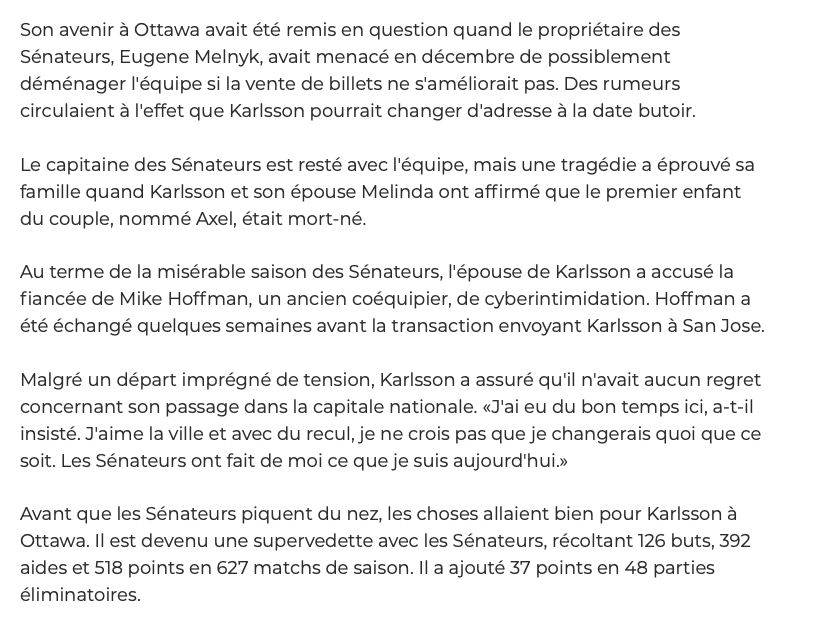 Son avenir à Ottawa avait été remis en question quand le propriétaire des Sénateurs, Eugene Melnyk, avait menacé en décembre de possiblement déménager l'équipe si la vente de billets ne s'améliorait pas. Des rumeurs circulaient à l'effet que Karlsson pourrait changer d'adresse à la date butoir.

Le capitaine des Sénateurs est resté avec l'équipe, mais une tragédie a éprouvé sa famille quand Karlsson et son épouse Melinda ont affirmé que le premier enfant du couple, nommé Axel, était mort-né.

Au terme de la misérable saison des Sénateurs, l'épouse de Karlsson a accusé la fiancée de Mike Hoffman, un ancien coéquipier, de cyberintimidation. Hoffman a été échangé quelques semaines avant la transaction envoyant Karlsson à San Jose.

Malgré un départ imprégné de tension, Karlsson a assuré qu'il n'avait aucun regret concernant son passage dans la capitale nationale. «J'ai eu du bon temps ici, a-t-il insisté. J'aime la ville et avec du recul, je ne crois pas que je changerais quoi que ce soit. Les Sénateurs ont fait de moi ce que je suis aujourd'hui.»

Avant que les Sénateurs piquent du nez, les choses allaient bien pour Karlsson à Ottawa. Il est devenu une supervedette avec les Sénateurs, récoltant 126 buts, 392 aides et 518 points en 627 matchs de saison. Il a ajouté 37 points en 48 parties éliminatoires.